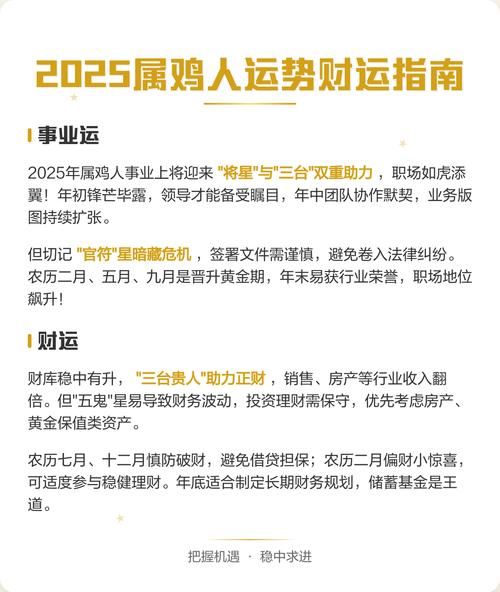 2025属鸡人运势财运指南

事业运

2025年属鸡人事业上将迎来 "将星"与"三台"双重助力 ，职场如虎添翼！年初锋芒毕露，领导才能备受瞩目，年中团队协作默契，业务版图持续扩张。

但切记 "官符"星暗藏危机 ，签署文件需谨慎，避免卷入法律纠纷。农历二月、五月、九月是晋升黄金期，年末易获行业荣誉，职场地位飙升！

财运

财库稳中有升， "三台贵人"助力正财 ，销售、房产等行业收入翻倍。但"五鬼"星易导致财务波动，投资理财需保守，优先考虑房产、黄金保值类资产。

农历七月、十二月慎防破财，避免借贷担保；农历二月偏财小惊喜，可适度参与稳健理财。年底适合制定长期财务规划，储蓄基金是王道。

把握机遇 · 稳中求进